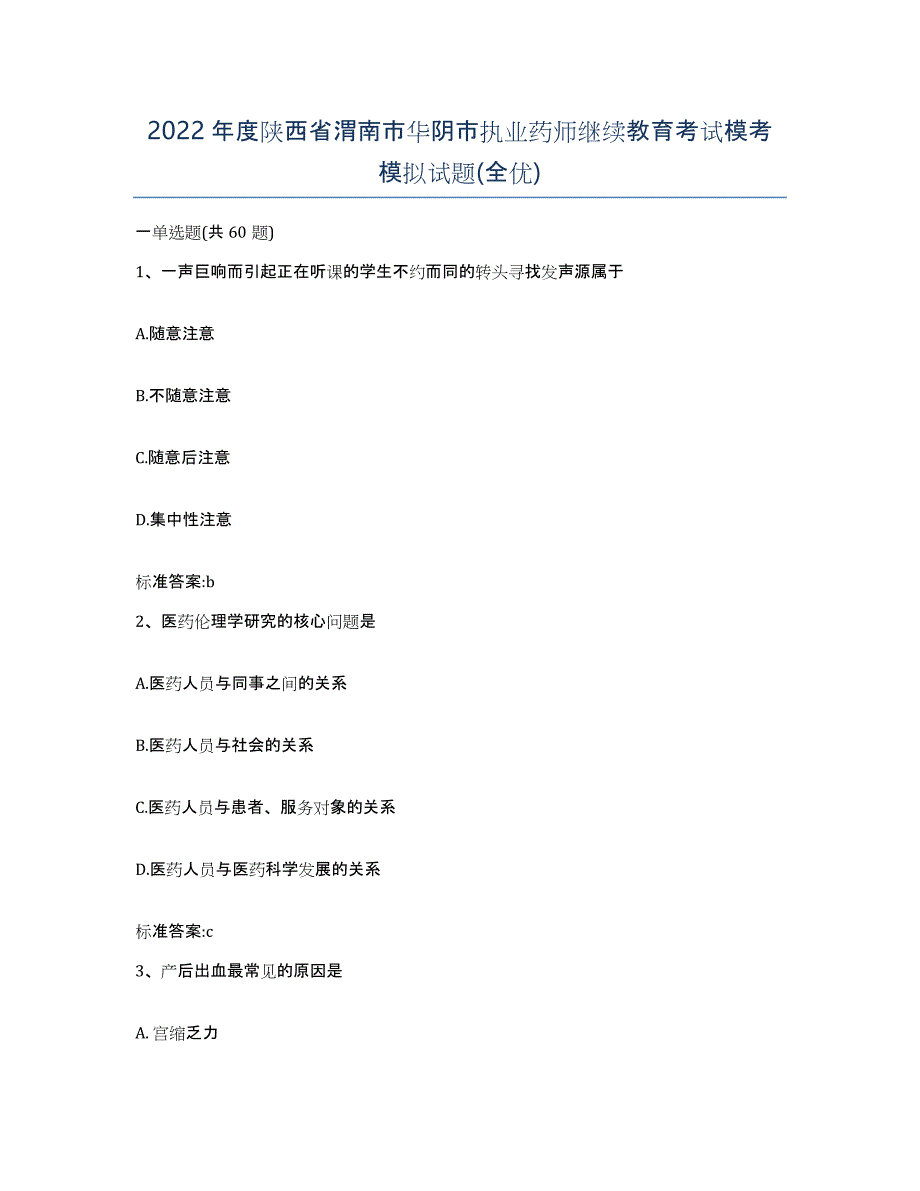 2022年度陕西省渭南市华阴市执业药师继续教育考试模考模拟试题(全优)

一单选题(共 60 题)

1、一声巨响而引起正在听课的学生不约而同的转头寻找发声源属于

A.随意注意

B.不随意注意

C.随意后注意

D.集中性注意

标准答案:b

2、医药伦理学研究的核心问题是

A.医药人员与同事之间的关系

B.医药人员与社会的关系

C.医药人员与患者、服务对象的关系

D.医药人员与医药科学发展的关系

标准答案:c

3、产后出血最常见的原因是

A.宫缩乏力